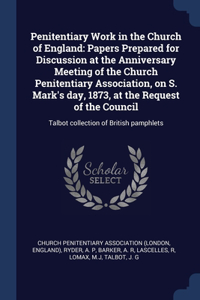 Penitentiary Work in the Church of England: Papers Prepared for Discussion at the Anniversary Meeting of the Church Penitentiary Association, on S. Mark's day, 1873, at the Request of the Council

Talbot collection of British pamphlets

Scholar SELECT

CHURCH PENITENTIARY ASSOCIATION (LONDON, ENGLAND), RYDER, A. P, BARKER, A. R, LASCELLES, R, LOMAX, M.J, TALBOT, J. G